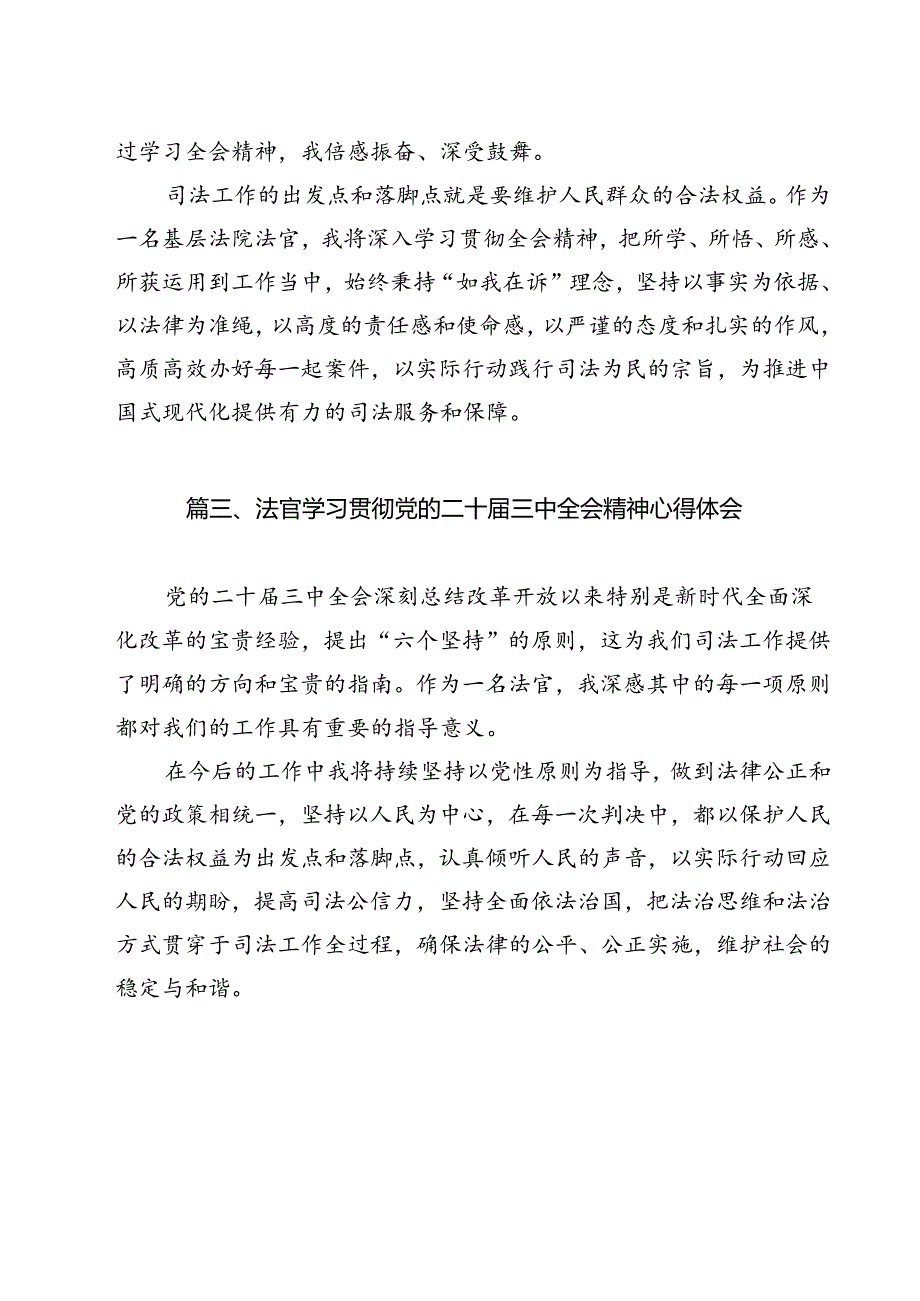 过学习全会精神，我倍感振奋、深受鼓舞。

司法工作的出发点和落脚点就是要维护人民群众的合法权益。作为一名基层法院法官，我将深入学习贯彻全会精神，把所学、所悟、所感、所获运用到工作当中，始终秉持“如我在诉”理念，坚持以事实为依据、以法律为准绳，以高度的责任感和使命感，以严谨的态度和扎实的作风，高质高效办好每一起案件，以实际行动践行司法为民的宗旨，为推进中国式现代化提供有力的司法服务和保障。

篇三、法官学习贯彻党的二十届三中全会精神心得体会

党的二十届三中全会深刻总结改革开放以来特别是新时代全面深化改革的宝贵经验，提出“六个坚持”的原则，这为我们司法工作提供了明确的方向和宝贵的指南。作为一名法官，我深感其中的每一项原则都对我们的工作具有重要的指导意义。

在今后的工作中我将持续坚持以党性原则为指导，做到法律公正和党的政策相统一，坚持以人民为中心，在每一次判决中，都以保护人民的合法权益为出发点和落脚点，认真倾听人民的声音，以实际行动回应人民的期盼，提高司法公信力，坚持全面依法治国，把法治思维和法治方式贯穿于司法工作全过程，确保法律的公平、公正实施，维护社会的稳定与和谐。